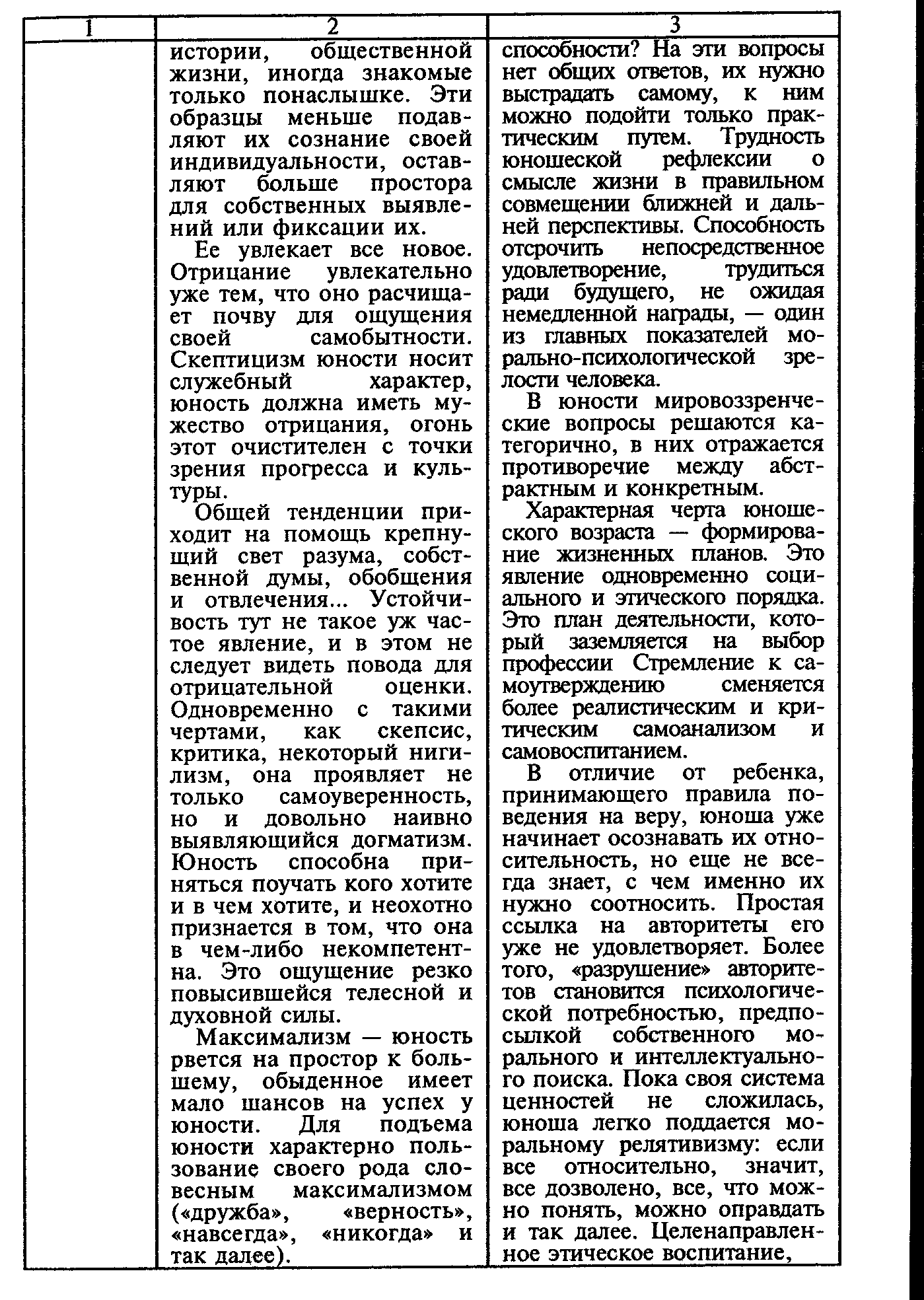 | 1 | 2 | 3 |
|---|---|---|
|  | истории, общественной жизни, иногда знакомые только понаслышке. Эти образцы меньше подавляют их сознание своей индивидуальности, оставляют больше простора для собственных выявлений или фиксации их.<br><br>Ее увлекает все новое. Отрицание увлекательно уже тем, что оно расчищает почву для ощущения своей самобытности. Скептицизм юности носит служебный характер, юность должна иметь мужество отрицания, огонь этот очистителен с точки зрения прогресса и культуры.<br><br>Общей тенденции приходит на помощь крепнущий свет разума, собственной думы, обобщения и отвлечения... Устойчивость тут не такое уж частое явление, и в этом не следует видеть повода для отрицательной оценки. Одновременно с такими чертами, как скепсис, критика, некоторый нигилизм, она проявляет не только самоуверенность, но и довольно наивно выявляющийся догматизм. Юность способна приняться поучать кого хотите и в чем хотите, и неохотно признается в том, что она в чем-либо некомпетентна. Это ощущение резко повысившейся телесной и духовной силы.<br><br>Максимализм — юность рвется на простор к большему, обыденное имеет мало шансов на успех у юности. Для подъема юности характерно пользование своего рода словесным максимализмом («дружба», «верность», «навсегда», «никогда» и так далее). | способности? На эти вопросы нет общих ответов, их нужно выстрадать самому, к ним можно подойти только практическим путем. Трудность юношеской рефлексии о смысле жизни в правильном совмещении ближней и дальней перспективы. Способность отсрочить непосредственное удовлетворение, трудиться ради будущего, не ожидая немедленной награды, — один из главных показателей морально-психологической зрелости человека.<br><br>В юности мировоззренческие вопросы решаются категорично, в них отражается противоречие между абстрактным и конкретным.<br><br>Характерная черта юношеского возраста — формирование жизненных планов. Это явление одновременно социального и этического порядка. Это план деятельности, который заземляется на выбор профессии Стремление к самоутверждению сменяется более реалистическим и критическим самоанализом и самовоспитанием.<br><br>В отличие от ребенка, принимающего правила поведения на веру, юноша уже начинает осознавать их относительность, но еще не всегда знает, с чем именно их нужно соотносить. Простая ссылка на авторитеты его уже не удовлетворяет. Более того, «разрушение» авторитетов становится психологической потребностью, предпосылкой собственного морального и интеллектуального поиска. Пока своя система ценностей не сложилась, юноша легко поддается моральному релятивизму: если все относительно, значит, все дозволено, все, что можно понять, можно оправдать и так далее. Целенаправленное этическое воспитание, |